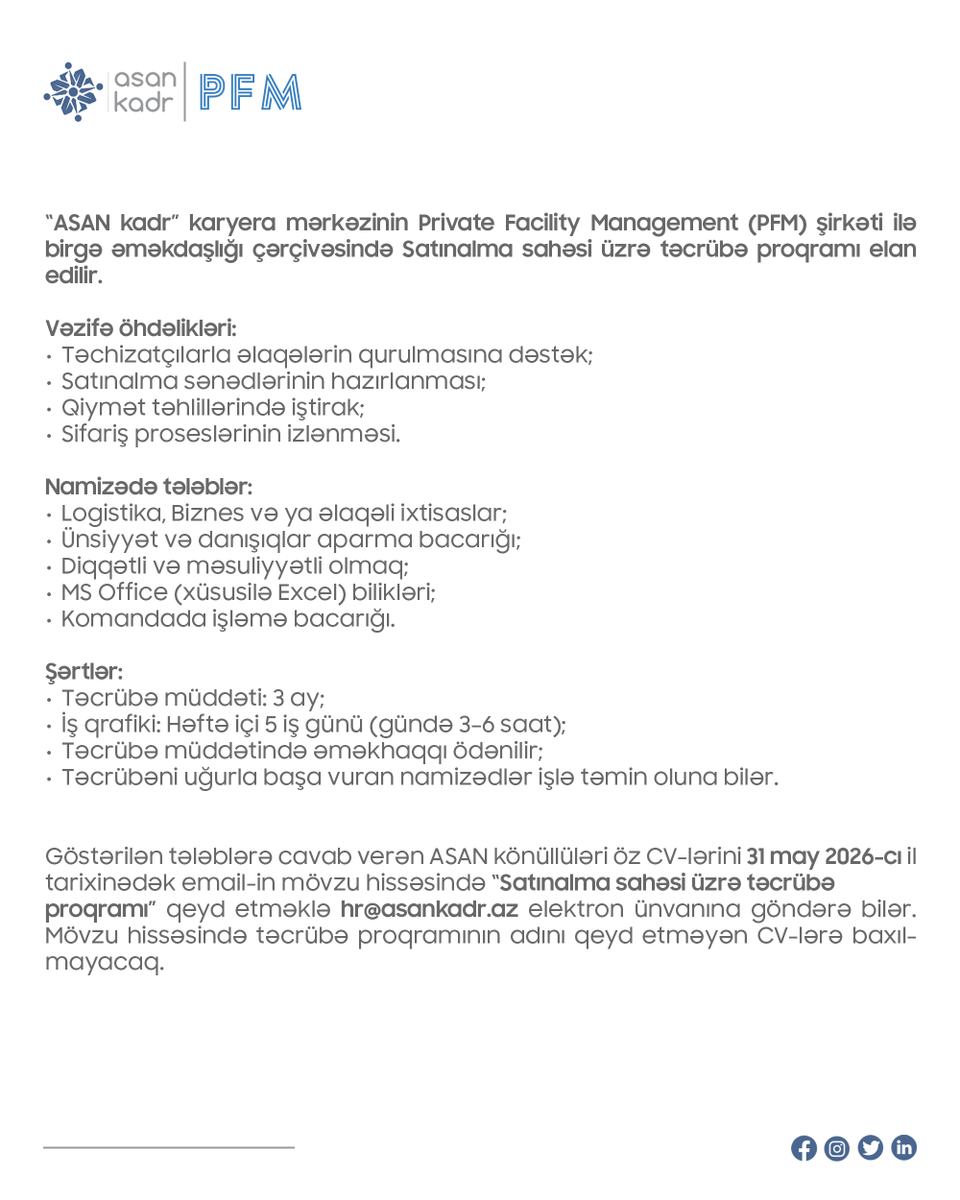 asan
kadr
PFM

"ASAN kadr" karyera mərkəzinin Private Facility Management (PFM) şirkəti ilə birgə əməkdaşlığı çərçivəsində Satınalma sahəsi üzrə təcrübə proqramı elan edilir.

Vəzifə öhdəlikləri:
• Təchizatçılarla əlaqələrin qurulmasına dəstək;
• Satınalma sənədlərinin hazırlanması;
• Qiymət təhlillərində iştirak;
• Sifariş proseslərinin izlənməsi.

Namizədə tələblər:
• Logistika, Biznes və ya əlaqəli ixtisaslar;
• Ünsiyyət və danışıqlar aparma bacarığı;
• Diqqətli və məsuliyyətli olmaq;
• MS Office (xüsusilə Excel) bilikləri;
• Komandada işləmə bacarığı.

Şərtlər:
• Təcrübə müddəti: 3 ay;
• İş qrafiki: Həftə içi 5 iş günü (gündə 3-6 saat);
• Təcrübə müddətində əməkhaqqı ödənilir;
• Təcrübəni uğurla başa vuran namizədlər işlə təmin oluna bilər.

Göstərilən tələblərə cavab verən ASAN könüllüləri öz CV-lərini 31 may 2026-cı il tarixinədək email-in mövzu hissəsində "Satınalma sahəsi üzrə təcrübə proqramı" qeyd etməklə hr@asankadr.az elektron ünvanına göndərə bilər. Mövzu hissəsində təcrübə proqramının adını qeyd etməyən CV-lərə baxılmayacaq.